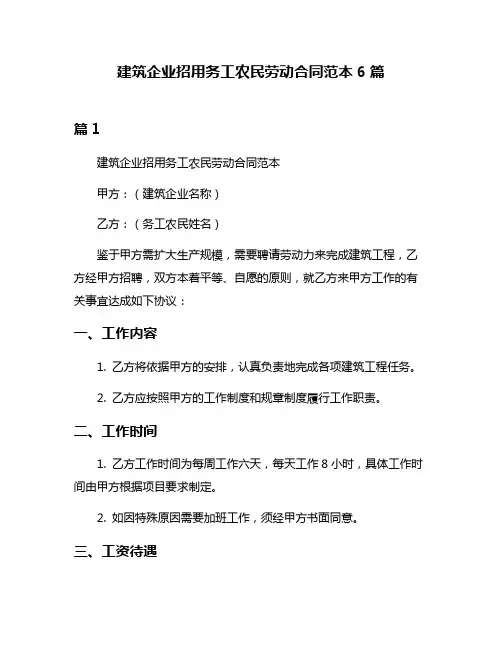 建筑企业招用务工农民劳动合同范本 6 篇

篇 1

建筑企业招用务工农民劳动合同范本

甲方：（建筑企业名称）

乙方：（务工农民姓名）

鉴于甲方需扩大生产规模，需要聘请劳动力来完成建筑工程，乙方经甲方招聘，双方本着平等、自愿的原则，就乙方来甲方工作的有关事宜达成如下协议：

一、工作内容

1. 乙方将依据甲方的安排，认真负责地完成各项建筑工程任务。

2. 乙方应按照甲方的工作制度和规章制度履行工作职责。

二、工作时间

1. 乙方工作时间为每周工作六天，每天工作 8 小时，具体工作时间由甲方根据项目要求制定。

2. 如因特殊原因需要加班工作，须经甲方书面同意。

三、工资待遇